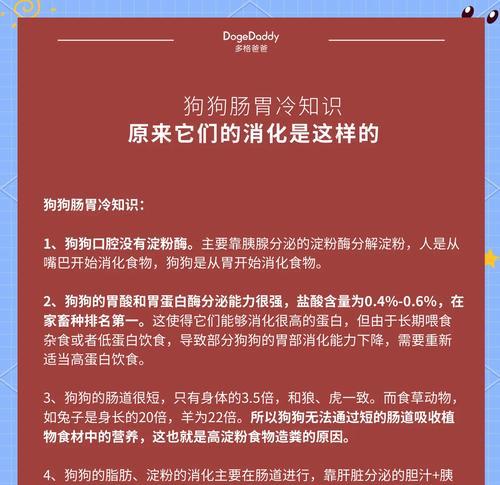 DogeDaddy
多格爸爸

狗狗肠胃冷知识
原来它们的消化是这样的

狗狗肠胃冷知识：

1、狗狗口腔没有淀粉酶。主要靠胰腺分泌的淀粉酶分解淀粉，人是从嘴巴开始消化食物，狗狗是从胃开始消化食物。

2、狗狗的胃酸和胃蛋白酶分泌能力很强，盐酸含量为0.4%-0.6%，在家畜种排名第一。这使得它们能够消化很高的蛋白，但由于长期喂食杂食或者低蛋白饮食，导致部分狗狗的胃部消化能力下降，需要重新适当高蛋白饮食。

3、狗狗的肠道很短，只有身体的3.5倍，和狼、虎一致。而食草动物，如兔子是身长的20倍，羊为22倍。所以狗狗无法通过短的肠道吸收植物食材中的营养，这也就是高淀粉食物造粪的原因。

4、狗狗的脂肪、淀粉的消化主要在肠道进行，靠肝脏分泌的胆汁+胰